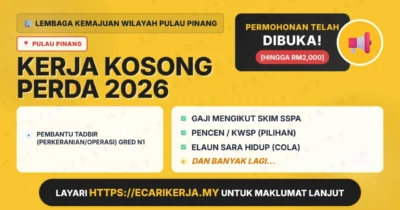 LEMBAGA KEMAJUAN WILAYAH PULAU PINANG

PULAU PINANG

KERJA KOSONG PERDA 2026

PERMOHONAN TELAH DIBUKA!

[HINGGA RM2,000]

PEMBANTU TADBIR (PERKERANIAN/OPERASI) GRED N1

GAJI MENGIKUT SKIM SSPA

PENCEN / KWSP (PILIHAN)

ELAUN SARA HIDUP (COLA)

DAN BANYAK LAGI...

LAYARI HTTPS://ECARIKERJA.MY UNTUK MAKLUMAT LANJUT